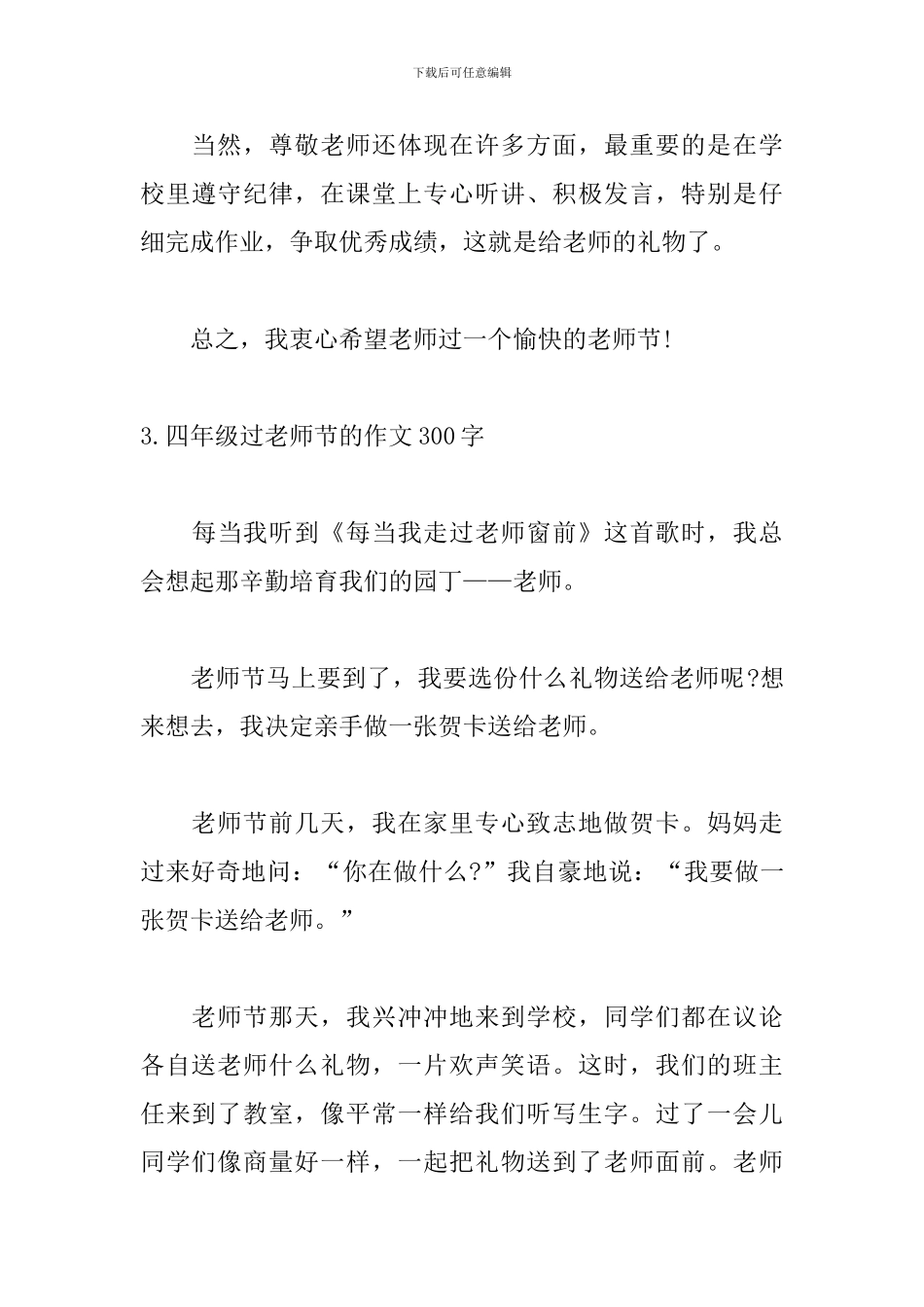 下载后可任意编辑

当然，尊敬老师还体现在许多方面，最重要的是在学校里遵守纪律，在课堂上专心听讲、积极发言，特别是仔细完成作业，争取优秀成绩，这就是给老师的礼物了。

总之，我衷心希望老师过一个愉快的老师节!

3.四年级过老师节的作文300字

每当我听到《每当我走过老师窗前》这首歌时，我总会想起那辛勤培育我们的园丁——老师。

老师节马上要到了，我要选份什么礼物送给老师呢?想来想去，我决定亲手做一张贺卡送给老师。

老师节前几天，我在家里专心致志地做贺卡。妈妈走过来好奇地问：“你在做什么?”我自豪地说：“我要做一张贺卡送给老师。”

老师节那天，我兴冲冲地来到学校，同学们都在议论各自送老师什么礼物，一片欢声笑语。这时，我们的班主任来到了教室，像平常一样给我们听写生字。过了一会儿同学们像商量好一样，一起把礼物送到了老师面前。老师